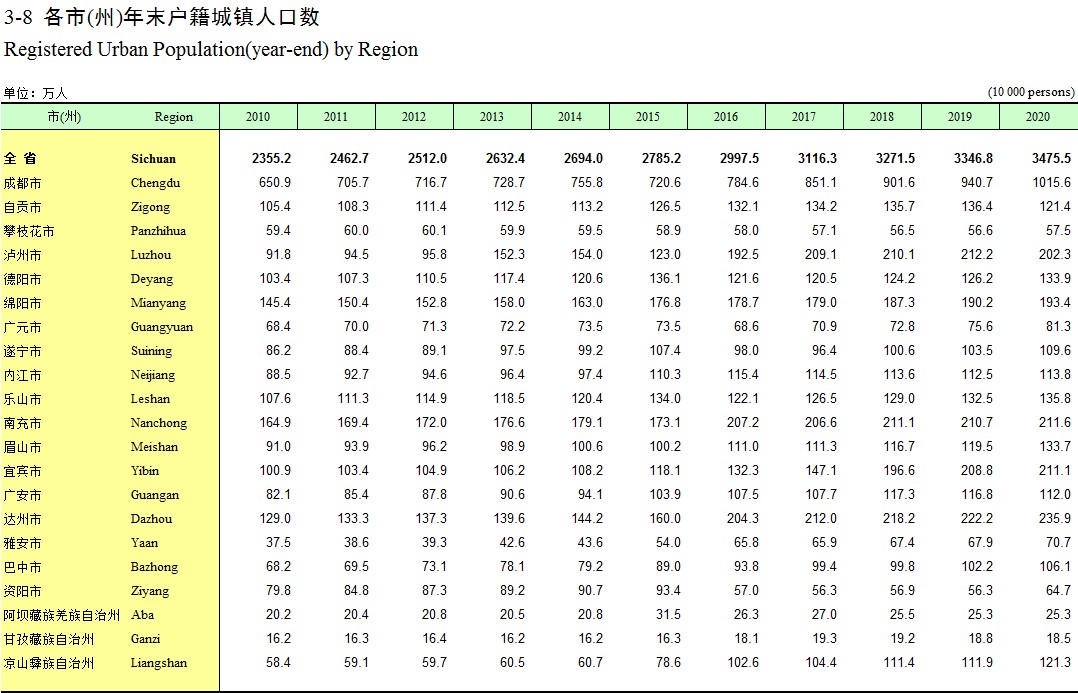 3-8 各市(州)年末户籍城镇人口数
Registered Urban Population(year-end) by Region

单位：万人 (10 000 persons)

| 市(州) | Region | 2010 | 2011 | 2012 | 2013 | 2014 | 2015 | 2016 | 2017 | 2018 | 2019 | 2020 |
|---|---|---|---|---|---|---|---|---|---|---|---|---|
| 全 省 | Sichuan | 2355.2 | 2462.7 | 2512.0 | 2632.4 | 2694.0 | 2785.2 | 2997.5 | 3116.3 | 3271.5 | 3346.8 | 3475.5 |
| 成都市 | Chengdu | 650.9 | 705.7 | 716.7 | 728.7 | 755.8 | 720.6 | 784.6 | 851.1 | 901.6 | 940.7 | 1015.6 |
| 自贡市 | Zigong | 105.4 | 108.3 | 111.4 | 112.5 | 113.2 | 126.5 | 132.1 | 134.2 | 135.7 | 136.4 | 121.4 |
| 攀枝花市 | Panzhihua | 59.4 | 60.0 | 60.1 | 59.9 | 59.5 | 58.9 | 58.0 | 57.1 | 56.5 | 56.6 | 57.5 |
| 泸州市 | Luzhou | 91.8 | 94.5 | 95.8 | 152.3 | 154.0 | 123.0 | 192.5 | 209.1 | 210.1 | 212.2 | 202.3 |
| 德阳市 | Deyang | 103.4 | 107.3 | 110.5 | 117.4 | 120.6 | 136.1 | 121.6 | 120.5 | 124.2 | 126.2 | 133.9 |
| 绵阳市 | Mianyang | 145.4 | 150.4 | 152.8 | 158.0 | 163.0 | 176.8 | 178.7 | 179.0 | 187.3 | 190.2 | 193.4 |
| 广元市 | Guangyuan | 68.4 | 70.0 | 71.3 | 72.2 | 73.5 | 73.5 | 68.6 | 70.9 | 72.8 | 75.6 | 81.3 |
| 遂宁市 | Suining | 86.2 | 88.4 | 89.1 | 97.5 | 99.2 | 107.4 | 98.0 | 96.4 | 100.6 | 103.5 | 109.6 |
| 内江市 | Neijiang | 88.5 | 92.7 | 94.6 | 96.4 | 97.4 | 110.3 | 115.4 | 114.5 | 113.6 | 112.5 | 113.8 |
| 乐山市 | Leshan | 107.6 | 111.3 | 114.9 | 118.5 | 120.4 | 134.0 | 122.1 | 126.5 | 129.0 | 132.5 | 135.8 |
| 南充市 | Nanchong | 164.9 | 169.4 | 172.0 | 176.6 | 179.1 | 173.1 | 207.2 | 206.6 | 211.1 | 210.7 | 211.6 |
| 眉山市 | Meishan | 91.0 | 93.9 | 96.2 | 98.9 | 100.6 | 100.2 | 111.0 | 111.3 | 116.7 | 119.5 | 133.7 |
| 宜宾市 | Yibin | 100.9 | 103.4 | 104.9 | 106.2 | 108.2 | 118.1 | 132.3 | 147.1 | 196.6 | 208.8 | 211.1 |
| 广安市 | Guangan | 82.1 | 85.4 | 87.8 | 90.6 | 94.1 | 103.9 | 107.5 | 107.7 | 117.3 | 116.8 | 112.0 |
| 达州市 | Dazhou | 129.0 | 133.3 | 137.3 | 139.6 | 144.2 | 160.0 | 204.3 | 212.0 | 218.2 | 222.2 | 235.9 |
| 雅安市 | Yaan | 37.5 | 38.6 | 39.3 | 42.6 | 43.6 | 54.0 | 65.8 | 65.9 | 67.4 | 67.9 | 70.7 |
| 巴中市 | Bazhong | 68.2 | 69.5 | 73.1 | 78.1 | 79.2 | 89.0 | 93.8 | 99.4 | 99.8 | 102.2 | 106.1 |
| 资阳市 | Ziyang | 79.8 | 84.8 | 87.3 | 89.2 | 90.7 | 93.4 | 57.0 | 56.3 | 56.9 | 56.3 | 64.7 |
| 阿坝藏族羌族自治州 | Aba | 20.2 | 20.4 | 20.8 | 20.5 | 20.8 | 31.5 | 26.3 | 27.0 | 25.5 | 25.3 | 25.3 |
| 甘孜藏族自治州 | Ganzi | 16.2 | 16.3 | 16.4 | 16.2 | 16.2 | 16.3 | 18.1 | 19.3 | 19.2 | 18.8 | 18.5 |
| 凉山彝族自治州 | Liangshan | 58.4 | 59.1 | 59.7 | 60.5 | 60.7 | 78.6 | 102.6 | 104.4 | 111.4 | 111.9 | 121.3 |